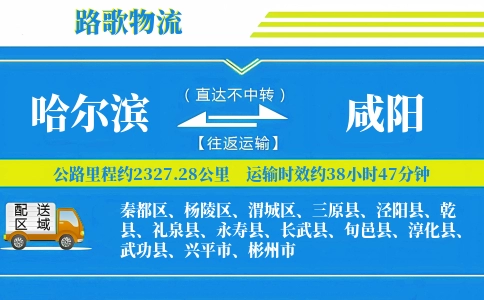 路歌物流

哈尔滨

（直达不中转）

【往返运输】

咸阳

公路里程约2327.28公里　运输时效约38小时47分钟

配送区域

秦都区、杨陵区、渭城区、三原县、泾阳县、乾县、礼泉县、永寿县、长武县、旬邑县、淳化县、武功县、兴平市、彬州市